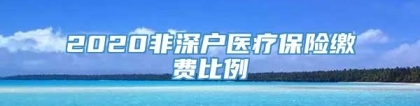 2020非深户医疗保险缴费比例